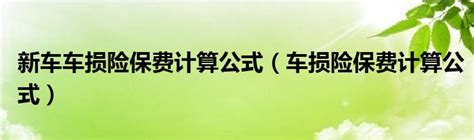 新车车损险保费计算公式（车损险保费计算公式）